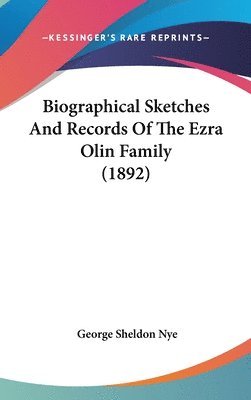 —KESSINGER'S RARE REPRINTS—

Biographical Sketches And Records Of The Ezra Olin Family (1892)

George Sheldon Nye